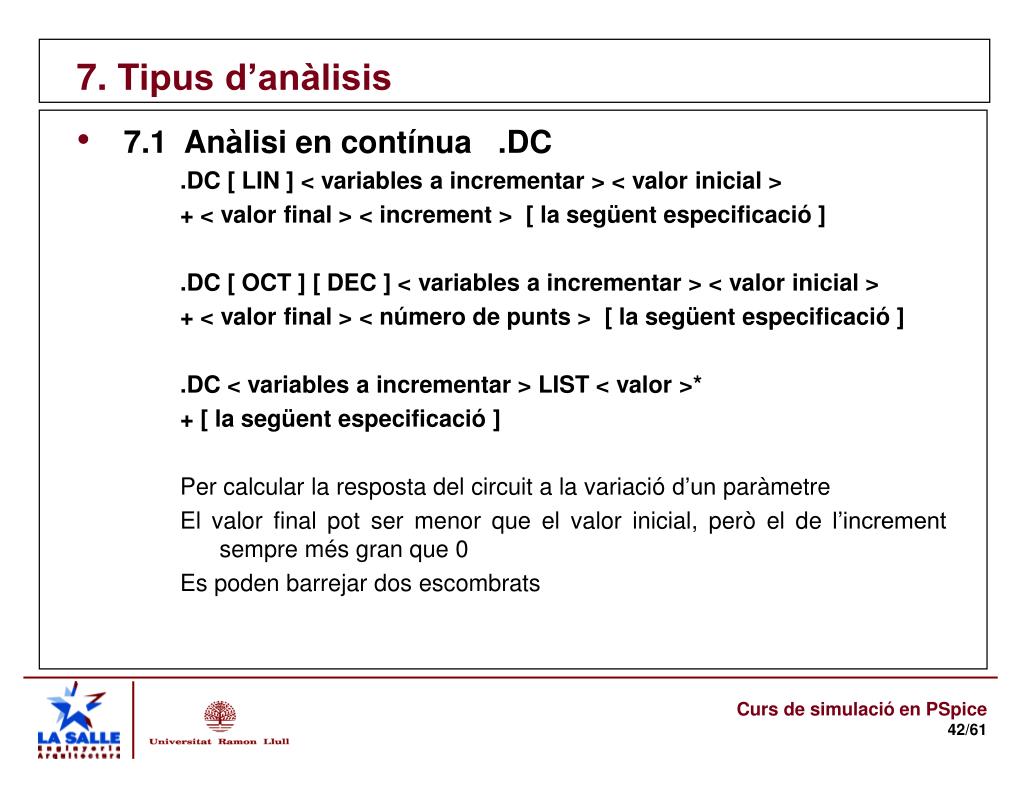 7. Tipus d’anàlisis

• 7.1 Anàlisi en contínua .DC

.DC [ LIN ] < variables a incrementar > < valor inicial >
+ < valor final > < increment > [ la següent especificació ]

.DC [ OCT ] [ DEC ] < variables a incrementar > < valor inicial >
+ < valor final > < número de punts > [ la següent especificació ]

.DC < variables a incrementar > LIST < valor >*
+ [ la següent especificació ]

Per calcular la resposta del circuit a la variació d’un paràmetre

El valor final pot ser menor que el valor inicial, però el de l’increment sempre més gran que 0

Es poden barrejar dos escombrats

LA SALLE
Enginyeria
Arquitectura

Universitat Ramon Llull

Curs de simulació en PSpice
42/61